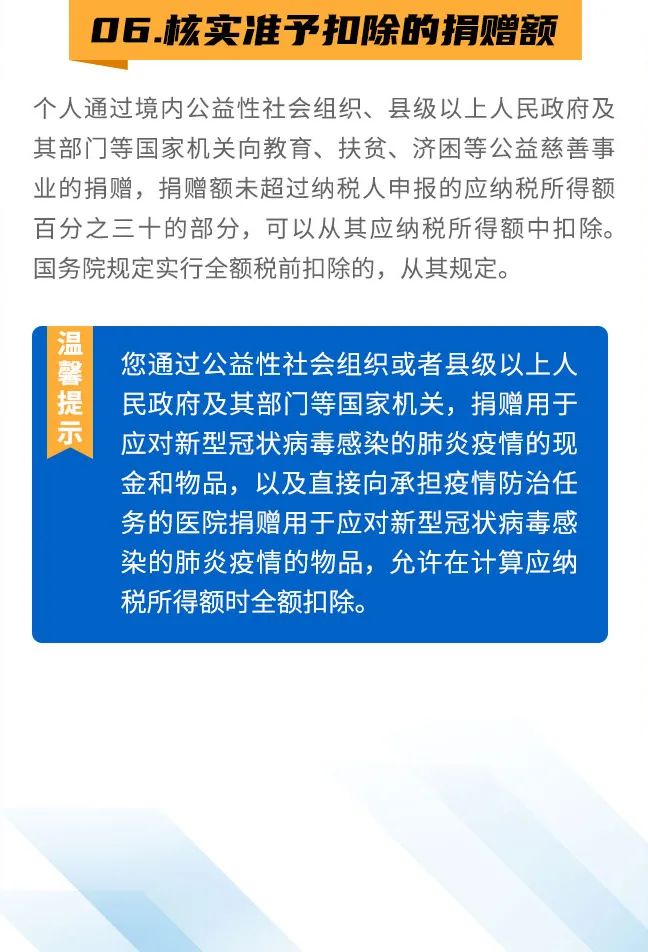 06.核实准予扣除的捐赠额

个人通过境内公益性社会组织、县级以上人民政府及其部门等国家机关向教育、扶贫、济困等公益慈善事业的捐赠，捐赠额未超过纳税人申报的应纳税所得额百分之三十的部分，可以从其应纳税所得额中扣除。国务院规定实行全额税前扣除的，从其规定。

温馨提示

您通过公益性社会组织或者县级以上人民政府及其部门等国家机关，捐赠用于应对新型冠状病毒感染的肺炎疫情的现金和物品，以及直接向承担疫情防治任务的医院捐赠用于应对新型冠状病毒感染的肺炎疫情的物品，允许在计算应纳税所得额时全额扣除。